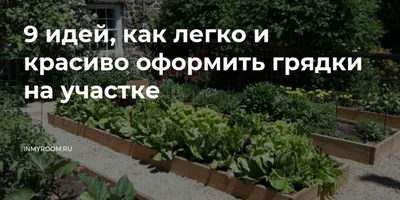 9 идей, как легко и красиво оформить грядки на участке

INMYROOM.RU